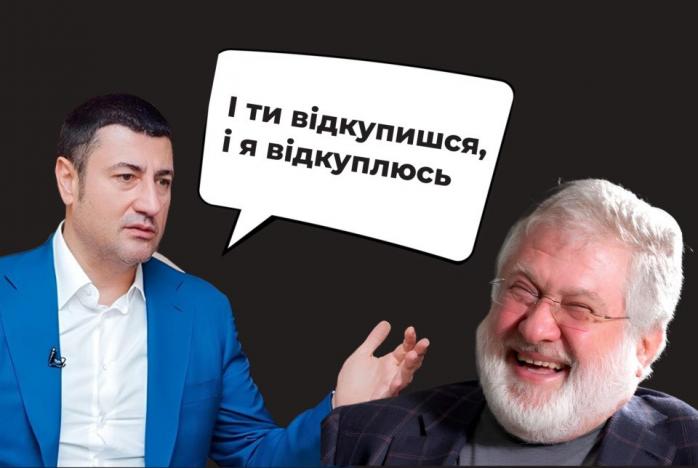 І ти відкупишся, і я відкуплюсь